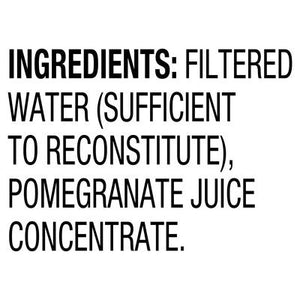 INGREDIENTS: FILTERED WATER (SUFFICIENT TO RECONSTITUTE), POMEGRANATE JUICE CONCENTRATE.